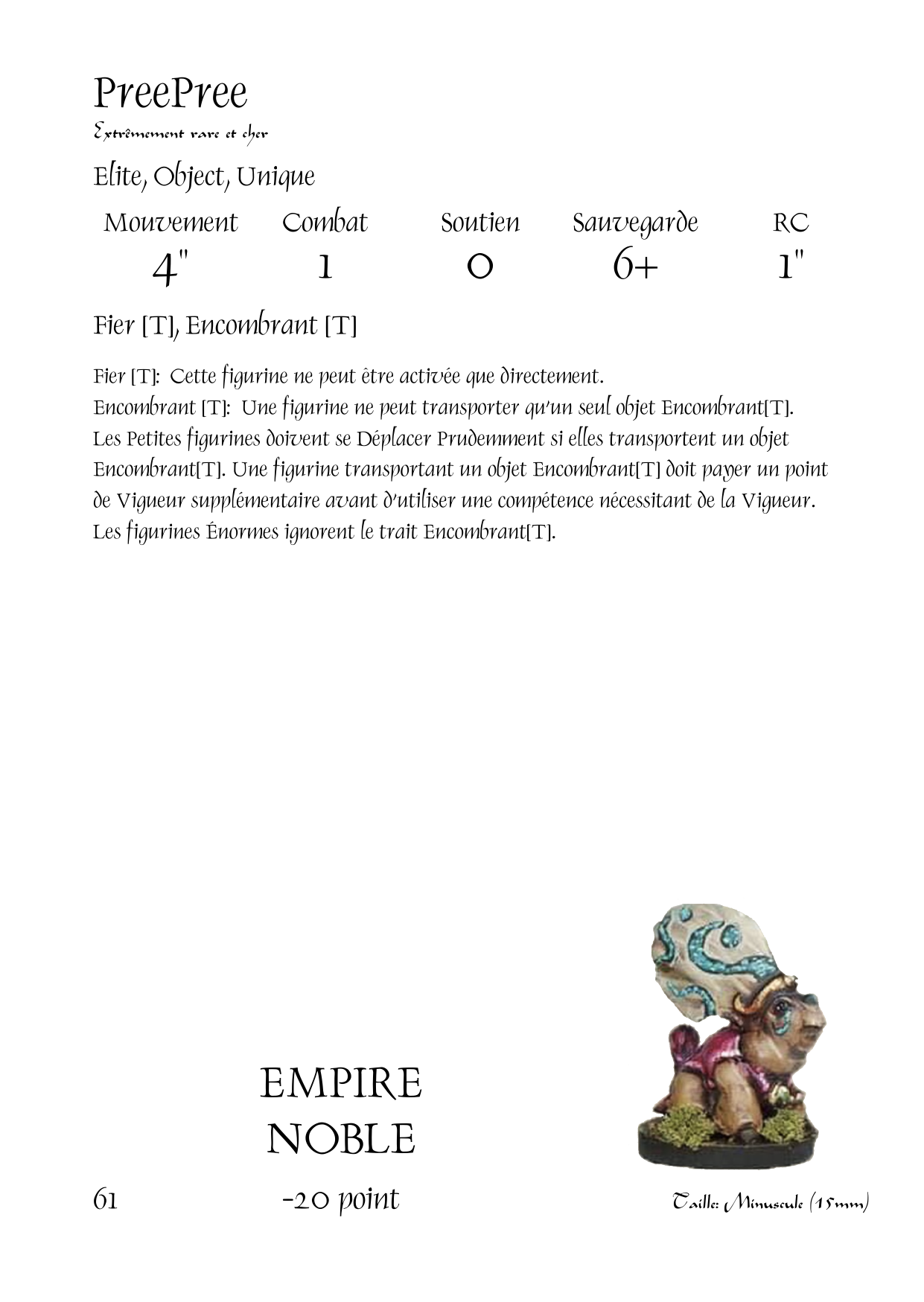 PreePree
Extrêmement rare et cher

Elite, Object, Unique

| Mouvement | Combat | Soutien | Sauvegarde | RC |
|---|---|---|---|---|
| 4" | 1 | 0 | 6+ | 1" |

Fier [T], Encombrant [T]

Fier [T]: Cette figurine ne peut être activée que directement.
Encombrant [T]: Une figurine ne peut transporter qu'un seul objet Encombrant[T]. Les Petites figurines doivent se Déplacer Prudemment si elles transportent un objet Encombrant[T]. Une figurine transportant un objet Encombrant[T] doit payer un point de Vigueur supplémentaire avant d'utiliser une compétence nécessitant de la Vigueur. Les figurines Énormes ignorent le trait Encombrant[T].

EMPIRE
NOBLE

61 -20 point Taille: Minuscule (15mm)